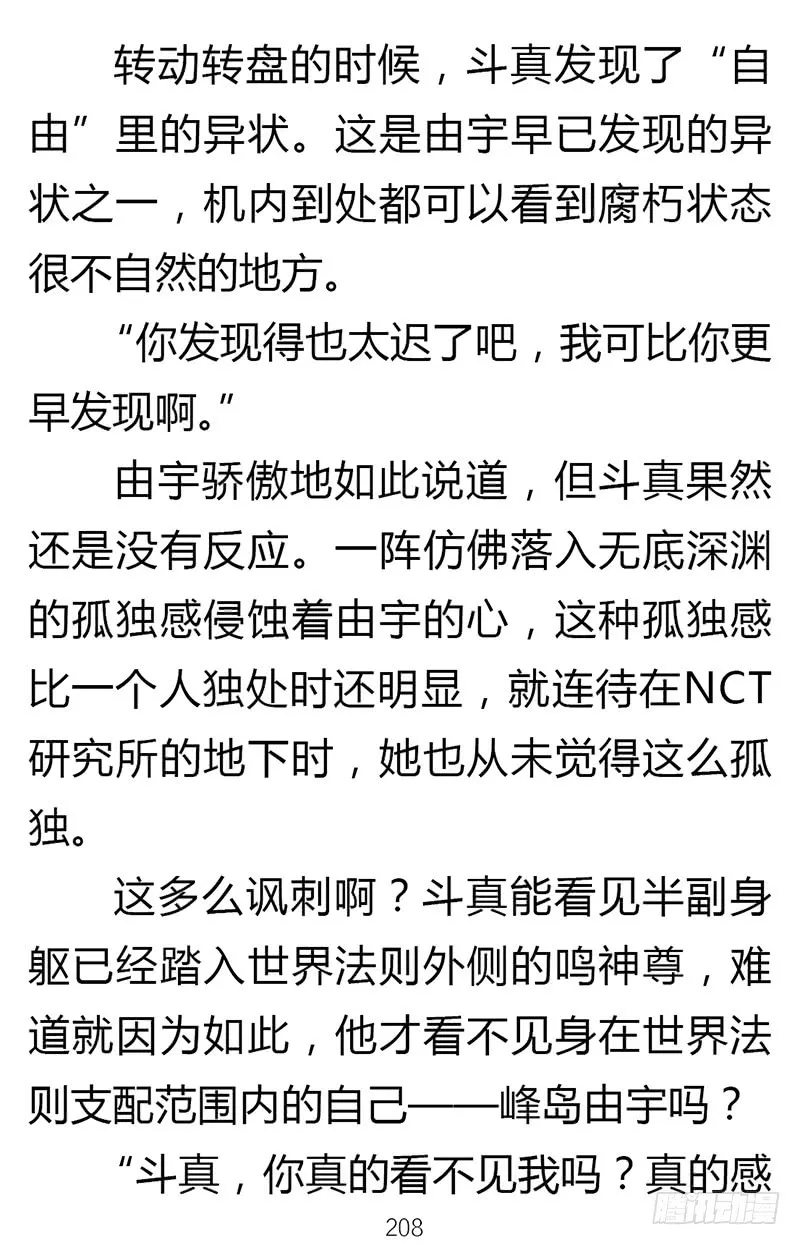 转动转盘的时候，斗真发现了“自由”里的异状。这是由宇早已发现的异状之一，机内到处都可以看到腐朽状态很不自然的地方。

“你发现得也太迟了吧，我可比你更早发现啊。”

由宇骄傲地如此说道，但斗真果然还是没有反应。一阵仿佛落入无底深渊的孤独感侵蚀着由宇的心，这种孤独感比一个人独处时还明显，就连待在NCT研究所的地下时，她也从未觉得这么孤独。

这多么讽刺啊？斗真能看见半副身躯已经踏入世界法则外侧的鸣神尊，难道就因为如此，他才看不见身在世界法则支配范围内的自己——峰岛由宇吗？

“斗真，你真的看不见我吗？真的感

208

腾讯动漫